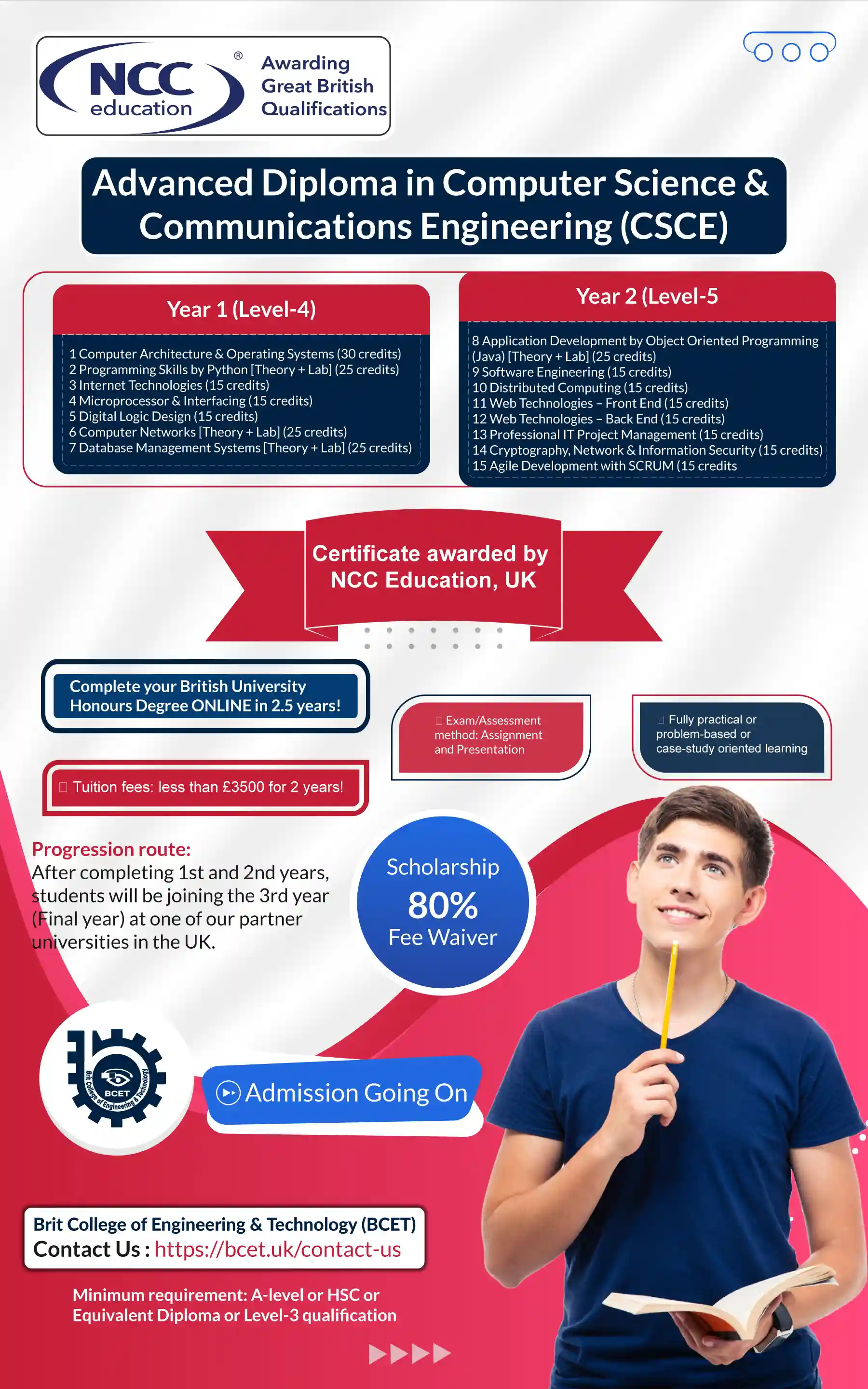 NCC education ®

Awarding Great British Qualifications

Advanced Diploma in Computer Science & Communications Engineering (CSCE)

Year 1 (Level-4)

1 Computer Architecture & Operating Systems (30 credits)
2 Programming Skills by Python [Theory + Lab] (25 credits)
3 Internet Technologies (15 credits)
4 Microprocessor & Interfacing (15 credits)
5 Digital Logic Design (15 credits)
6 Computer Networks [Theory + Lab] (25 credits)
7 Database Management Systems [Theory + Lab] (25 credits)

Year 2 (Level-5

8 Application Development by Object Oriented Programming (Java) [Theory + Lab] (25 credits)
9 Software Engineering (15 credits)
10 Distributed Computing (15 credits)
11 Web Technologies – Front End (15 credits)
12 Web Technologies – Back End (15 credits)
13 Professional IT Project Management (15 credits)
14 Cryptography, Network & Information Security (15 credits)
15 Agile Development with SCRUM (15 credits

Certificate awarded by NCC Education, UK

Complete your British University Honours Degree ONLINE in 2.5 years!

Exam/Assessment method: Assignment and Presentation

Fully practical or problem-based or case-study oriented learning

Tuition fees: less than £3500 for 2 years!

Progression route:
After completing 1st and 2nd years, students will be joining the 3rd year (Final year) at one of our partner universities in the UK.

Scholarship
80%
Fee Waiver

BCET
Brit College of Engineering & Technology

Admission Going On

Brit College of Engineering & Technology (BCET)
Contact Us : https://bcet.uk/contact-us

Minimum requirement: A-level or HSC or Equivalent Diploma or Level-3 qualification